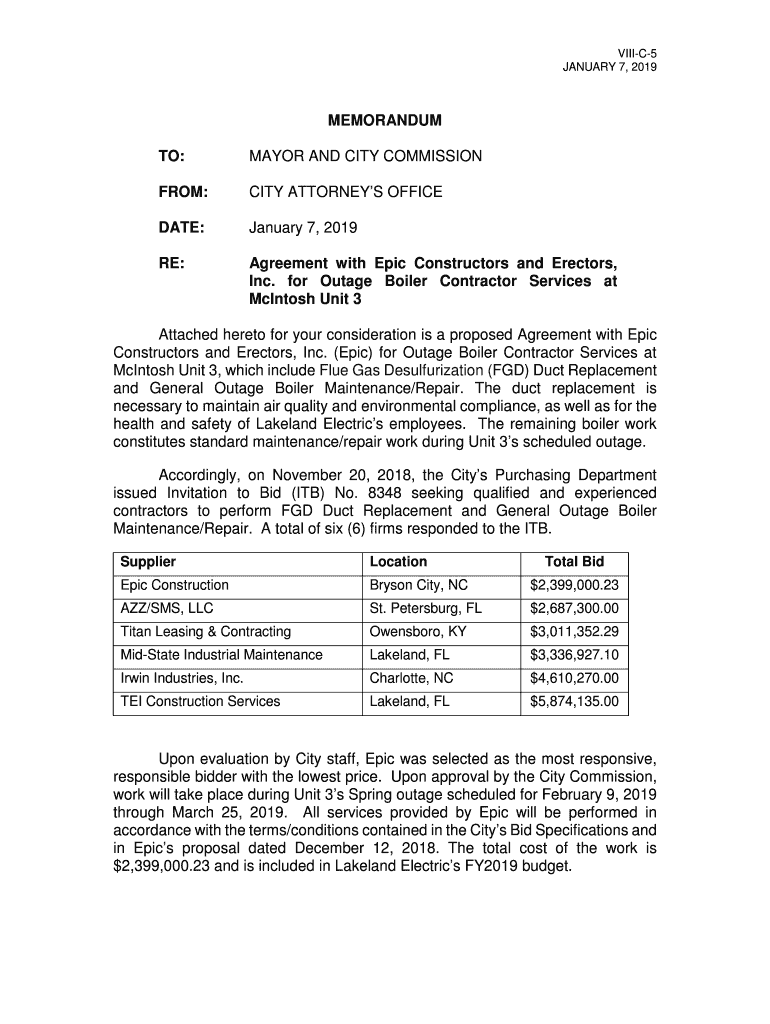 VIII-C-5
JANUARY 7, 2019

MEMORANDUM

TO: MAYOR AND CITY COMMISSION

FROM: CITY ATTORNEY'S OFFICE

DATE: January 7, 2019

RE: Agreement with Epic Constructors and Erectors, Inc. for Outage Boiler Contractor Services at McIntosh Unit 3

Attached hereto for your consideration is a proposed Agreement with Epic Constructors and Erectors, Inc. (Epic) for Outage Boiler Contractor Services at McIntosh Unit 3, which include Flue Gas Desulfurization (FGD) Duct Replacement and General Outage Boiler Maintenance/Repair. The duct replacement is necessary to maintain air quality and environmental compliance, as well as for the health and safety of Lakeland Electric's employees. The remaining boiler work constitutes standard maintenance/repair work during Unit 3's scheduled outage.

Accordingly, on November 20, 2018, the City's Purchasing Department issued Invitation to Bid (ITB) No. 8348 seeking qualified and experienced contractors to perform FGD Duct Replacement and General Outage Boiler Maintenance/Repair. A total of six (6) firms responded to the ITB.

| Supplier | Location | Total Bid |
|---|---|---|
| Epic Construction | Bryson City, NC | $2,399,000.23 |
| AZZ/SMS, LLC | St. Petersburg, FL | $2,687,300.00 |
| Titan Leasing & Contracting | Owensboro, KY | $3,011,352.29 |
| Mid-State Industrial Maintenance | Lakeland, FL | $3,336,927.10 |
| Irwin Industries, Inc. | Charlotte, NC | $4,610,270.00 |
| TEI Construction Services | Lakeland, FL | $5,874,135.00 |

Upon evaluation by City staff, Epic was selected as the most responsive, responsible bidder with the lowest price. Upon approval by the City Commission, work will take place during Unit 3's Spring outage scheduled for February 9, 2019 through March 25, 2019. All services provided by Epic will be performed in accordance with the terms/conditions contained in the City's Bid Specifications and in Epic's proposal dated December 12, 2018. The total cost of the work is $2,399,000.23 and is included in Lakeland Electric's FY2019 budget.